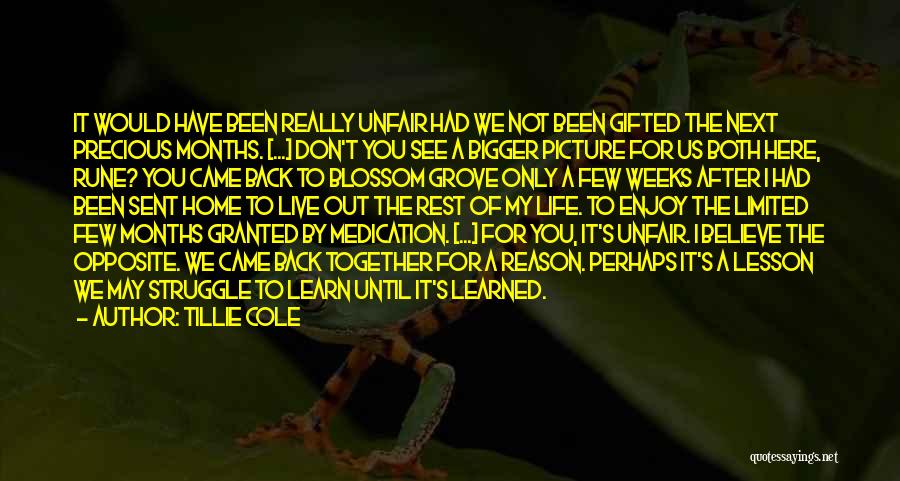 IT WOULD HAVE BEEN REALLY UNFAIR HAD WE NOT BEEN GIFTED THE NEXT PRECIOUS MONTHS. [...] DON'T YOU SEE A BIGGER PICTURE FOR US BOTH HERE, RUNE? YOU CAME BACK TO BLOSSOM GROVE ONLY A FEW WEEKS AFTER I HAD BEEN SENT HOME TO LIVE OUT THE REST OF MY LIFE. TO ENJOY THE LIMITED FEW MONTHS GRANTED BY MEDICATION. [...] FOR YOU, IT'S UNFAIR. I BELIEVE THE OPPOSITE. WE CAME BACK TOGETHER FOR A REASON. PERHAPS IT'S A LESSON WE MAY STRUGGLE TO LEARN UNTIL IT'S LEARNED.

— AUTHOR: TILLIE COLE

quotessayings.net